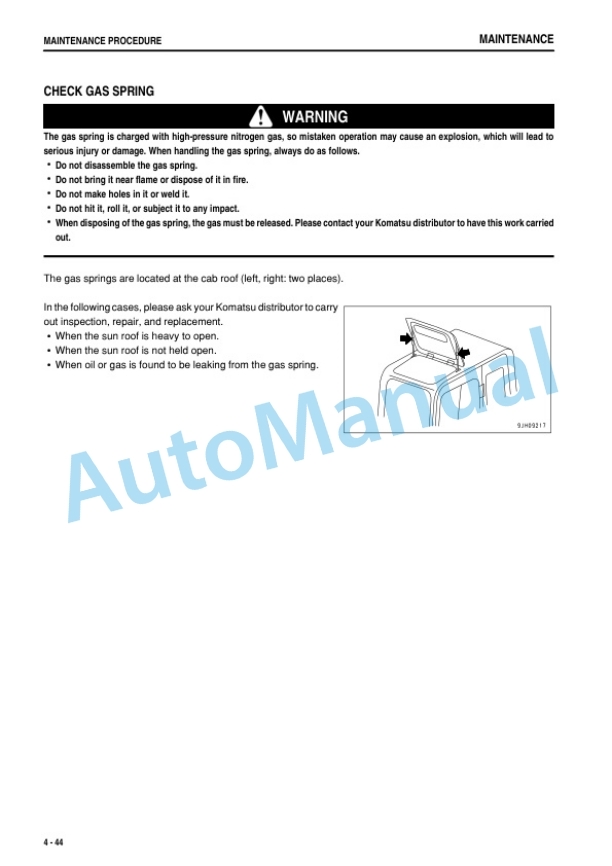 MAINTENANCE PROCEDURE

MAINTENANCE

CHECK GAS SPRING

WARNING

The gas spring is charged with high-pressure nitrogen gas, so mistaken operation may cause an explosion, which will lead to serious injury or damage. When handling the gas spring, always do as follows.
• Do not disassemble the gas spring.
• Do not bring it near flame or dispose of it in fire.
• Do not make holes in it or weld it.
• Do not hit it, roll it, or subject it to any impact.
• When disposing of the gas spring, the gas must be released. Please contact your Komatsu distributor to have this work carried out.

The gas springs are located at the cab roof (left, right: two places).

In the following cases, please ask your Komatsu distributor to carry out inspection, repair, and replacement.
• When the sun roof is heavy to open.
• When the sun roof is not held open.
• When oil or gas is found to be leaking from the gas spring.

9JH09217

AutoManual

4 - 44